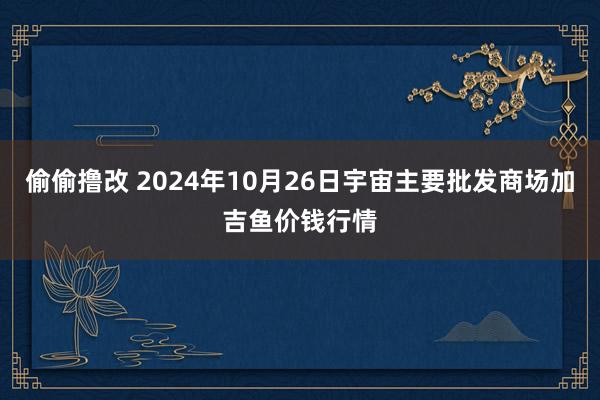 偷偷撸改 2024年10月26日宇宙主要批发商场加吉鱼价钱行情